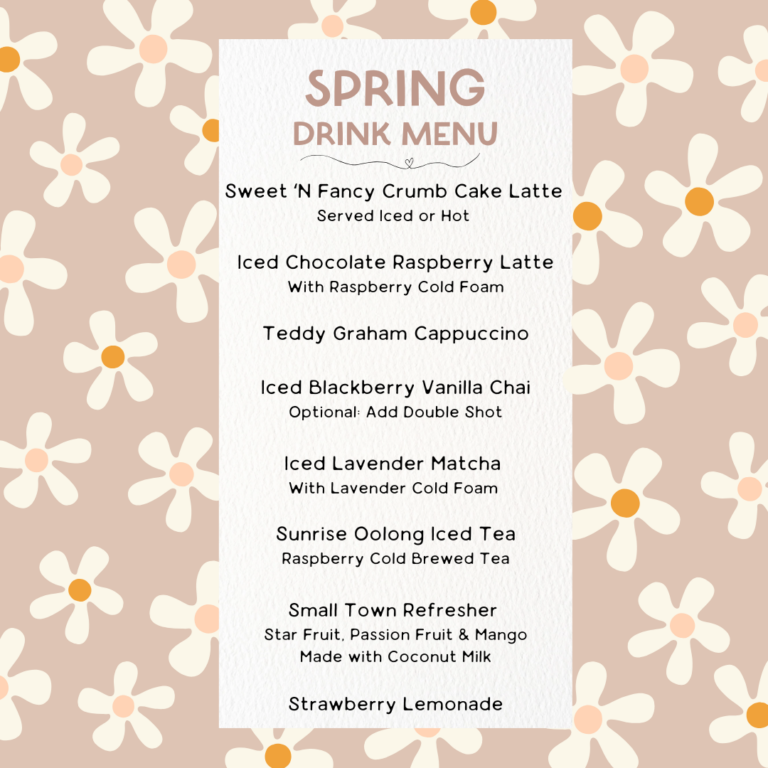 SPRING
DRINK MENU

Sweet 'N Fancy Crumb Cake Latte
Served Iced or Hot

Iced Chocolate Raspberry Latte
With Raspberry Cold Foam

Teddy Graham Cappuccino

Iced Blackberry Vanilla Chai
Optional: Add Double Shot

Iced Lavender Matcha
With Lavender Cold Foam

Sunrise Oolong Iced Tea
Raspberry Cold Brewed Tea

Small Town Refresher
Star Fruit, Passion Fruit & Mango
Made with Coconut Milk

Strawberry Lemonade